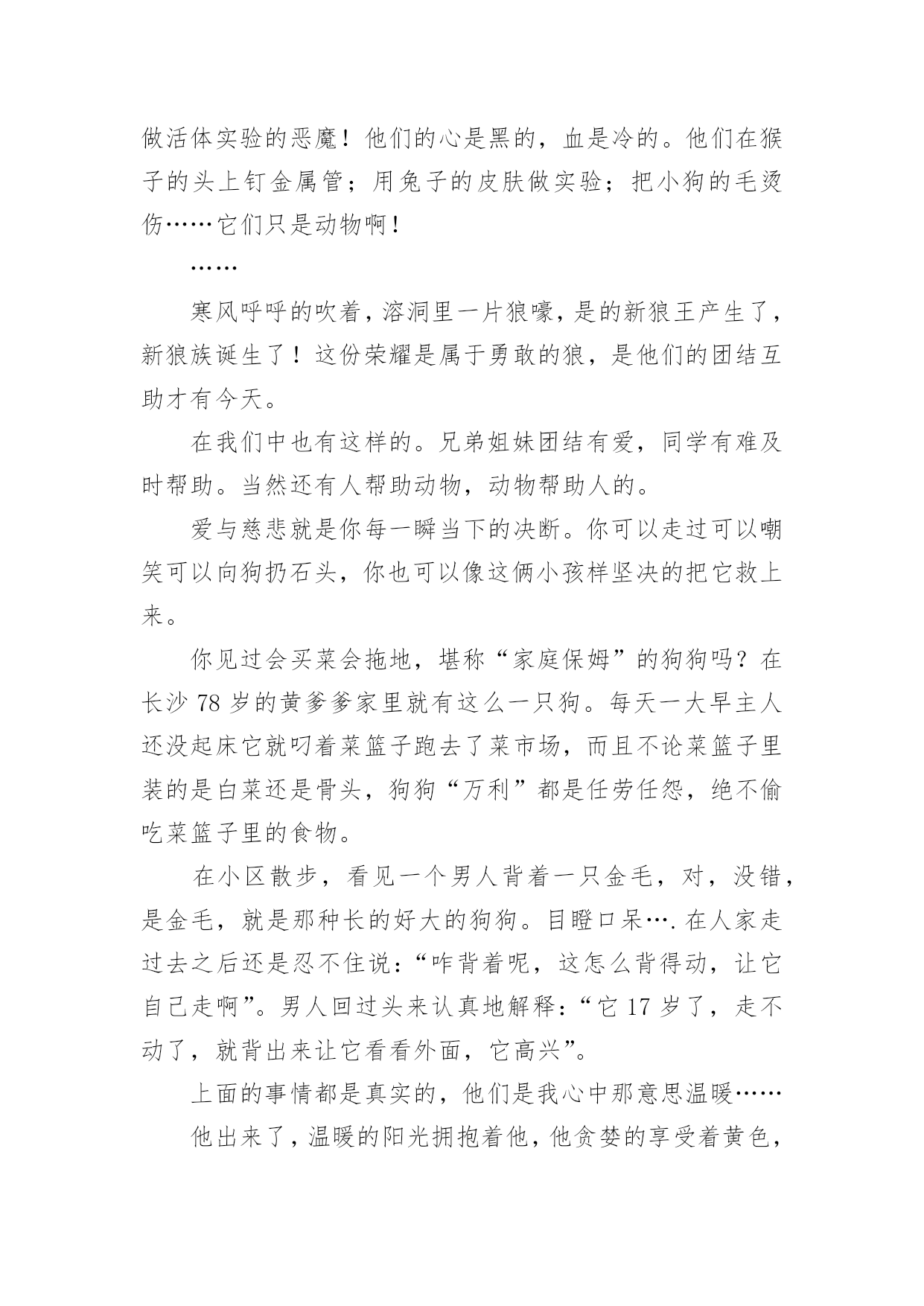 做活体实验的恶魔！他们的心是黑的，血是冷的。他们在猴子的头上钉金属管；用兔子的皮肤做实验；把小狗的毛烫伤……它们只是动物啊！

……

寒风呼呼的吹着，溶洞里一片狼嚎，是的新狼王产生了，新狼族诞生了！这份荣耀是属于勇敢的狼，是他们的团结互助才有今天。

在我们中也有这样的。兄弟姐妹团结有爱，同学有难及时帮助。当然还有人帮助动物，动物帮助人的。

爱与慈悲就是你每一瞬当下的决断。你可以走过可以嘲笑可以向狗扔石头，你也可以像这俩小孩样坚决的把它救上来。

你见过会买菜会拖地，堪称“家庭保姆”的狗狗吗？在长沙 78 岁的黄爹爹家里就有这么一只狗。每天一大早主人还没起床它就叼着菜篮子跑去了菜市场，而且不论菜篮子里装的是白菜还是骨头，狗狗“万利”都是任劳任怨，绝不偷吃菜篮子里的食物。

在小区散步，看见一个男人背着一只金毛，对，没错，是金毛，就是那种长的好大的狗狗。目瞪口呆….在人家走过去之后还是忍不住说：“咋背着呢，这怎么背得动，让它自己走啊”。男人回过头来认真地解释：“它 17 岁了，走不动了，就背出来让它看看外面，它高兴”。

上面的事情都是真实的，他们是我心中那意思温暖……

他出来了，温暖的阳光拥抱着他，他贪婪的享受着黄色，